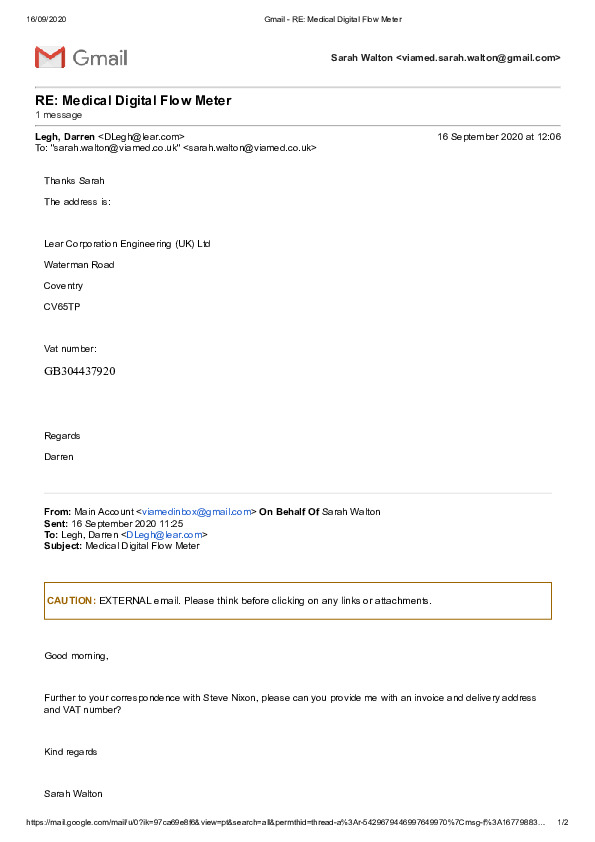 16/09/2020 Gmail - RE: Medical Digital Flow Meter

Gmail

Sarah Walton <viamed.sarah.walton@gmail.com>

RE: Medical Digital Flow Meter
1 message

Legh, Darren <DLegh@lear.com> 16 September 2020 at 12:06
To: "sarah.walton@viamed.co.uk" <sarah.walton@viamed.co.uk>

Thanks Sarah

The address is:

Lear Corporation Engineering (UK) Ltd

Waterman Road

Coventry

CV65TP

Vat number:

GB304437920

Regards

Darren

From: Main Account <viamedinbox@gmail.com> On Behalf Of Sarah Walton
Sent: 16 September 2020 11:25
To: Legh, Darren <DLegh@lear.com>
Subject: Medical Digital Flow Meter

CAUTION: EXTERNAL email. Please think before clicking on any links or attachments.

Good morning,

Further to your correspondence with Steve Nixon, please can you provide me with an invoice and delivery address and VAT number?

Kind regards

Sarah Walton

https://mail.google.com/mail/u/0?ik=97ca69e8f6&view=pt&search=all&permthid=thread-a%3Ar-5429679446997649970%7Cmsg-f%3A16779883… 1/2